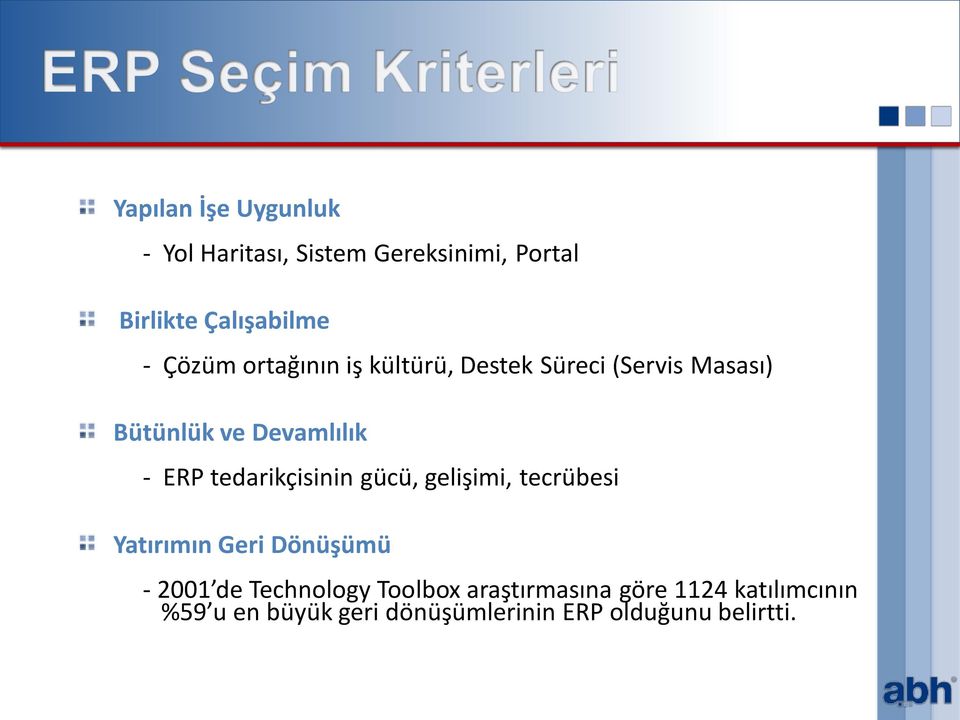 ERP Seçim Kriterleri

Yapılan İşe Uygunluk

- Yol Haritası, Sistem Gereksinimi, Portal

Birlikte Çalışabilme

- Çözüm ortağının iş kültürü, Destek Süreci (Servis Masası)

Bütünlük ve Devamlılık

- ERP tedarikçisinin gücü, gelişimi, tecrübesi

Yatırımın Geri Dönüşümü

- 2001'de Technology Toolbox araştırmasına göre 1124 katılımcının %59'u en büyük geri dönüşümlerinin ERP olduğunu belirtti.

abh